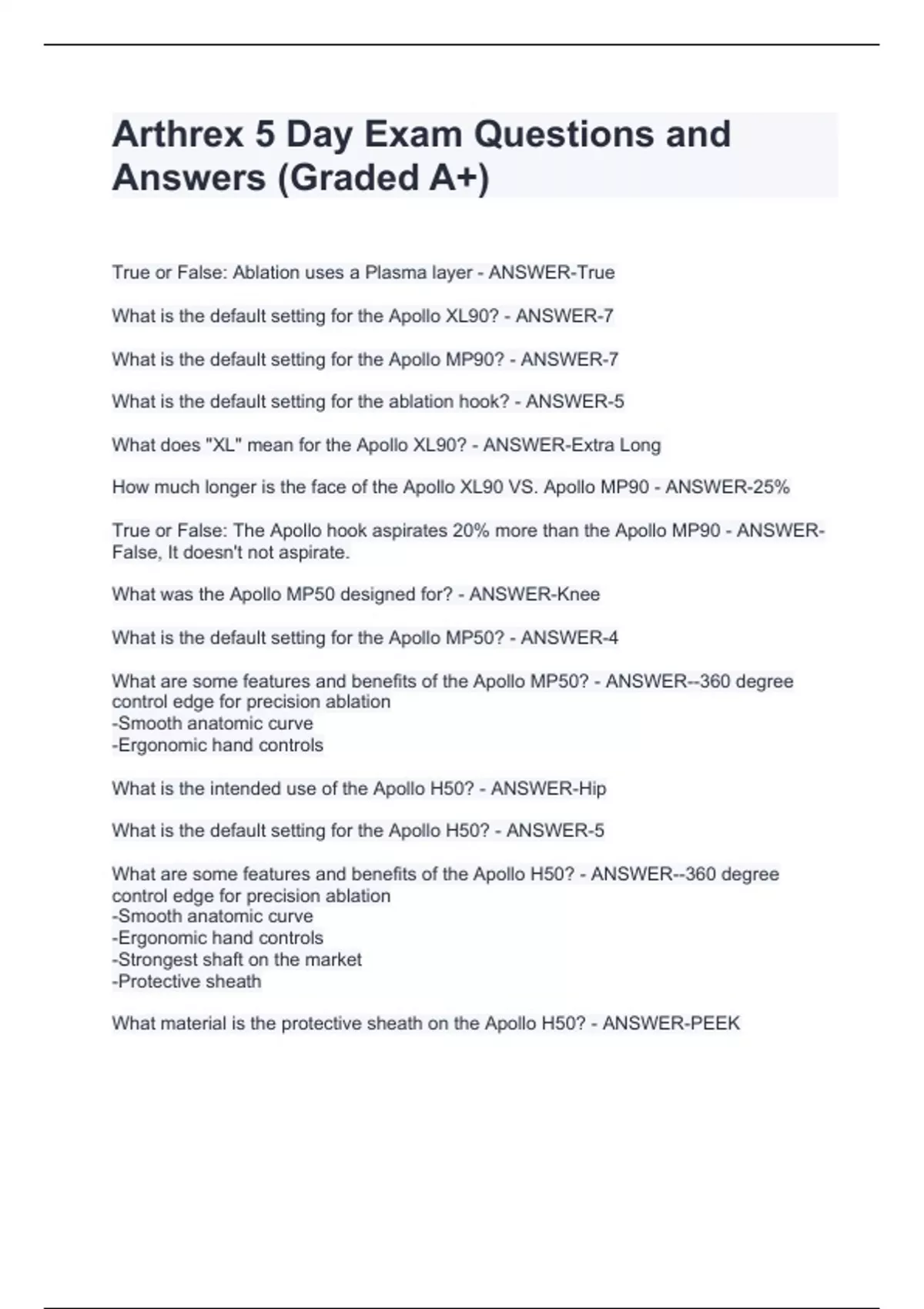 Arthrex 5 Day Exam Questions and Answers (Graded A+)

True or False: Ablation uses a Plasma layer - ANSWER-True

What is the default setting for the Apollo XL90? - ANSWER-7

What is the default setting for the Apollo MP90? - ANSWER-7

What is the default setting for the ablation hook? - ANSWER-5

What does "XL" mean for the Apollo XL90? - ANSWER-Extra Long

How much longer is the face of the Apollo XL90 VS. Apollo MP90 - ANSWER-25%

True or False: The Apollo hook aspirates 20% more than the Apollo MP90 - ANSWER-False, It doesn't not aspirate.

What was the Apollo MP50 designed for? - ANSWER-Knee

What is the default setting for the Apollo MP50? - ANSWER-4

What are some features and benefits of the Apollo MP50? - ANSWER--360 degree control edge for precision ablation
-Smooth anatomic curve
-Ergonomic hand controls

What is the intended use of the Apollo H50? - ANSWER-Hip

What is the default setting for the Apollo H50? - ANSWER-5

What are some features and benefits of the Apollo H50? - ANSWER--360 degree control edge for precision ablation
-Smooth anatomic curve
-Ergonomic hand controls
-Strongest shaft on the market
-Protective sheath

What material is the protective sheath on the Apollo H50? - ANSWER-PEEK